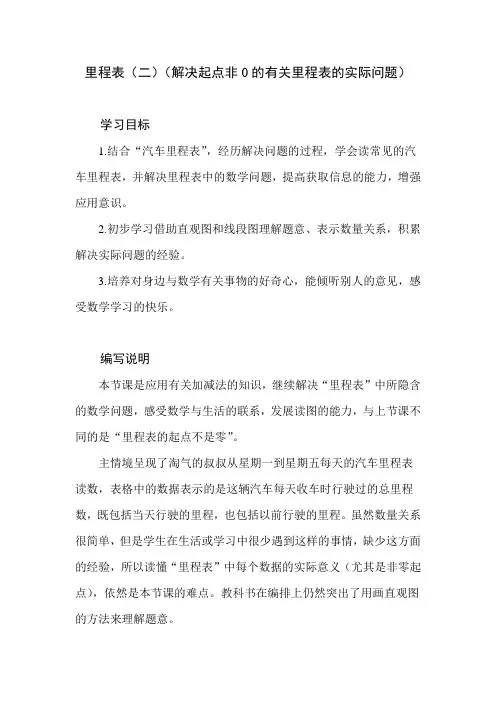 里程表（二）（解决起点非 0 的有关里程表的实际问题）

学习目标

1.结合“汽车里程表”，经历解决问题的过程，学会读常见的汽车里程表，并解决里程表中的数学问题，提高获取信息的能力，增强应用意识。

2.初步学习借助直观图和线段图理解题意、表示数量关系，积累解决实际问题的经验。

3.培养对身边与数学有关事物的好奇心，能倾听别人的意见，感受数学学习的快乐。

编写说明

本节课是应用有关加减法的知识，继续解决“里程表”中所隐含的数学问题，感受数学与生活的联系，发展读图的能力，与上节课不同的是“里程表的起点不是零”。

主情境呈现了淘气的叔叔从星期一到星期五每天的汽车里程表读数，表格中的数据表示的是这辆汽车每天收车时行驶过的总里程数，既包括当天行驶的里程，也包括以前行驶的里程。虽然数量关系很简单，但是学生在生活或学习中很少遇到这样的事情，缺少这方面的经验，所以读懂“里程表”中每个数据的实际意义（尤其是非零起点），依然是本节课的难点。教科书在编排上仍然突出了用画直观图的方法来理解题意。